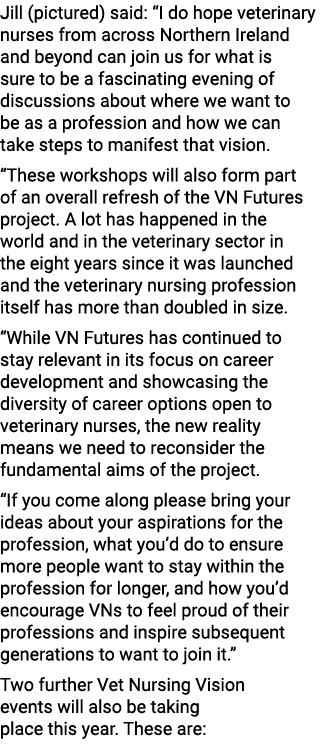 Jill (pictured) said: “I do hope veterinary nurses from across Northern Ireland and beyond can join us for what is sure to be a fascinating evening of discussions about where we want to be as a profession and how we can take steps to manifest that vision.

“These workshops will also form part of an overall refresh of the VN Futures project. A lot has happened in the world and in the veterinary sector in the eight years since it was launched and the veterinary nursing profession itself has more than doubled in size.

“While VN Futures has continued to stay relevant in its focus on career development and showcasing the diversity of career options open to veterinary nurses, the new reality means we need to reconsider the fundamental aims of the project.

“If you come along please bring your ideas about your aspirations for the profession, what you’d do to ensure more people want to stay within the profession for longer, and how you’d encourage VNs to feel proud of their professions and inspire subsequent generations to want to join it.”

Two further Vet Nursing Vision events will also be taking place this year. These are: